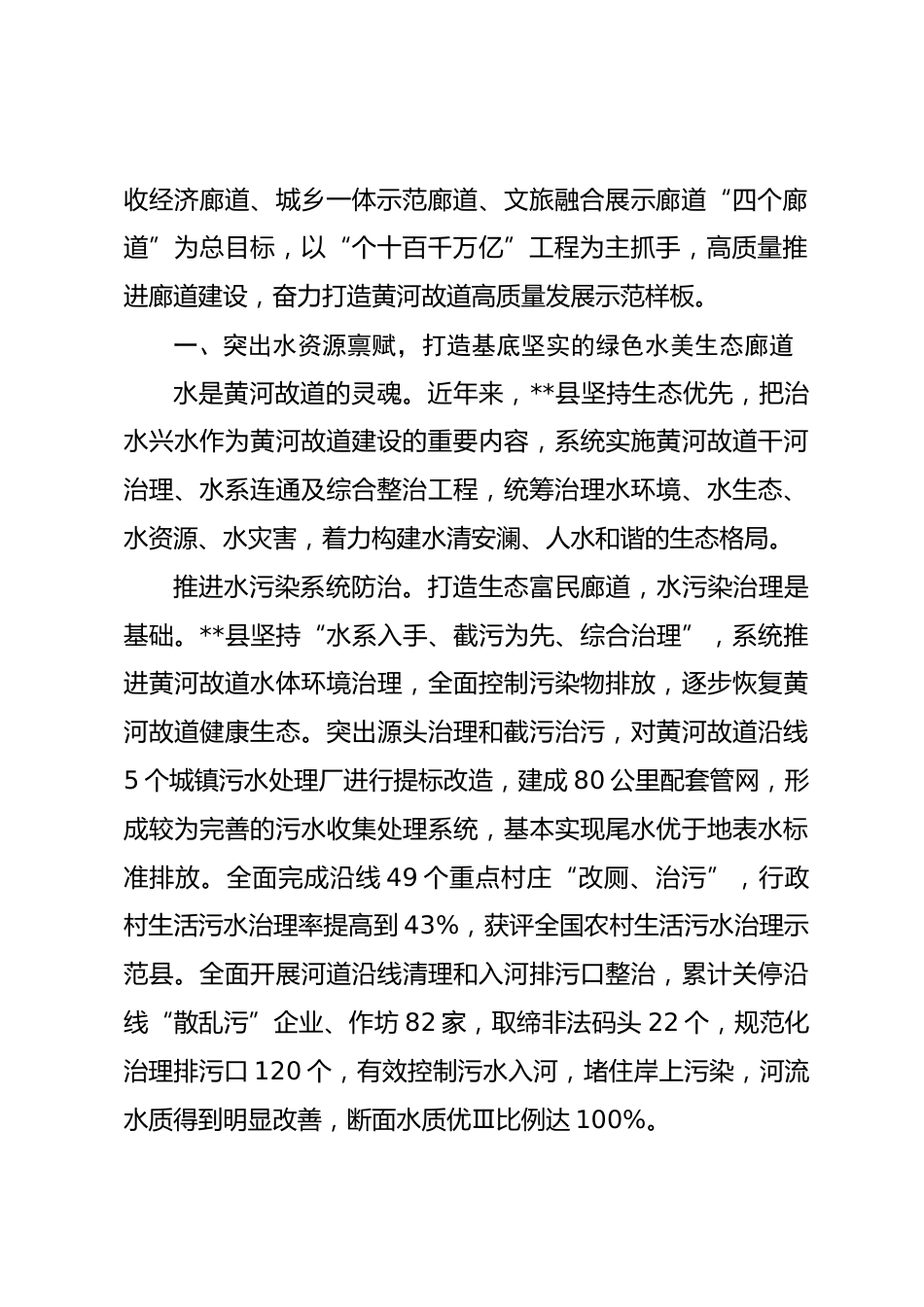 收经济廊道、城乡一体示范廊道、文旅融合展示廊道“四个廊道”为总目标，以“个十百千万亿”工程为主抓手，高质量推进廊道建设，奋力打造黄河故道高质量发展示范样板。

一、突出水资源禀赋，打造基底坚实的绿色水美生态廊道

水是黄河故道的灵魂。近年来，**县坚持生态优先，把治水兴水作为黄河故道建设的重要内容，系统实施黄河故道干河治理、水系连通及综合整治工程，统筹治理水环境、水生态、水资源、水灾害，着力构建水清安澜、人水和谐的生态格局。

推进水污染系统防治。打造生态富民廊道，水污染治理是基础。**县坚持“水系入手、截污为先、综合治理”，系统推进黄河故道水体环境治理，全面控制污染物排放，逐步恢复黄河故道健康生态。突出源头治理和截污治污，对黄河故道沿线5个城镇污水处理厂进行提标改造，建成80公里配套管网，形成较为完善的污水收集处理系统，基本实现尾水优于地表水标准排放。全面完成沿线49个重点村庄“改厕、治污”，行政村生活污水治理率提高到43%，获评全国农村生活污水治理示范县。全面开展河道沿线清理和入河排污口整治，累计关停沿线“散乱污”企业、作坊82家，取缔非法码头22个，规范化治理排污口120个，有效控制污水入河，堵住岸上污染，河流水质得到明显改善，断面水质优Ⅲ比例达100%。